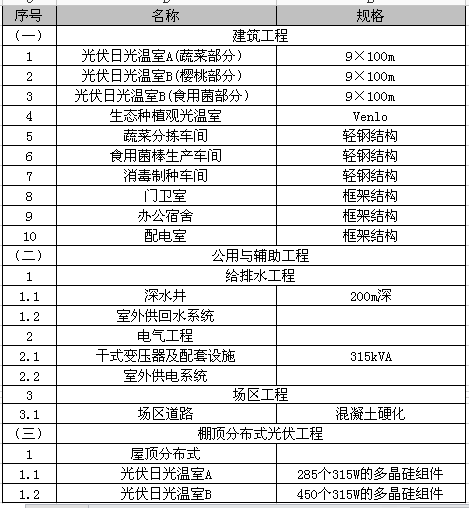 | 序号 | 名称 | 规格 |
|---|---|---|
| （一） | 建筑工程 | |
| 1 | 光伏日光温室A(蔬菜部分） | 9×100m |
| 2 | 光伏日光温室B(樱桃部分） | 9×100m |
| 3 | 光伏日光温室B(食用菌部分） | 9×100m |
| 4 | 生态种植观光温室 | Venlo |
| 5 | 蔬菜分拣车间 | 轻钢结构 |
| 6 | 食用菌棒生产车间 | 轻钢结构 |
| 7 | 消毒制种车间 | 轻钢结构 |
| 8 | 门卫室 | 框架结构 |
| 9 | 办公宿舍 | 框架结构 |
| 10 | 配电室 | 框架结构 |
| （二） | 公用与辅助工程 | |
| 1 | 给排水工程 | |
| 1.1 | 深水井 | 200m深 |
| 1.2 | 室外供回水系统 | |
| 2 | 电气工程 | |
| 2.1 | 干式变压器及配套设施 | 315kVA |
| 2.2 | 室外供电系统 | |
| 3 | 场区工程 | |
| 3.1 | 场区道路 | 混凝土硬化 |
| （三） | 棚顶分布式光伏工程 | |
| 1 | 屋顶分布式 | |
| 1.1 | 光伏日光温室A | 285个315W的多晶硅组件 |
| 1.2 | 光伏日光温室B | 450个315W的多晶硅组件 |